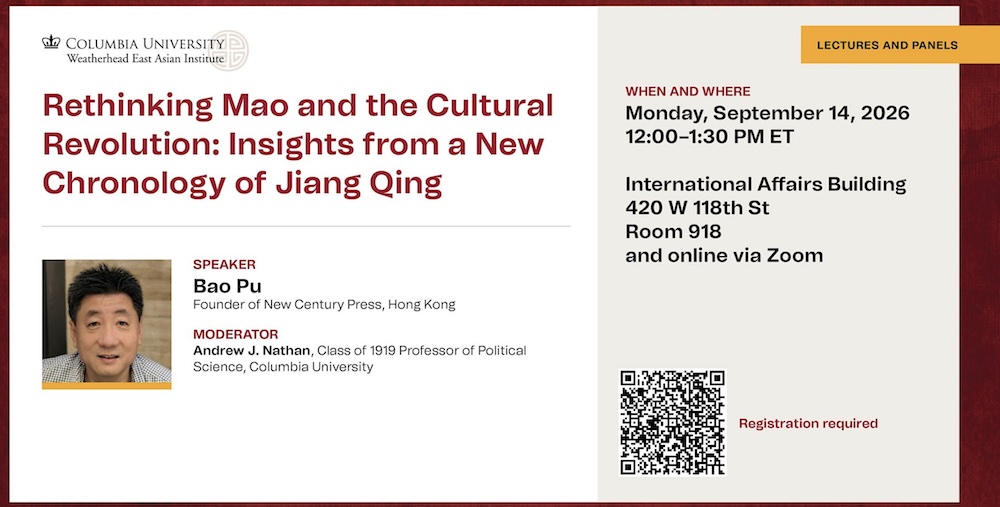 COLUMBIA UNIVERSITY
Weatherhead East Asian Institute

Rethinking Mao and the Cultural Revolution: Insights from a New Chronology of Jiang Qing

SPEAKER
Bao Pu
Founder of New Century Press, Hong Kong

MODERATOR
Andrew J. Nathan, Class of 1919 Professor of Political Science, Columbia University

LECTURES AND PANELS

WHEN AND WHERE
Monday, September 14, 2026
12:00–1:30 PM ET

International Affairs Building
420 W 118th St
Room 918
and online via Zoom

Registration required